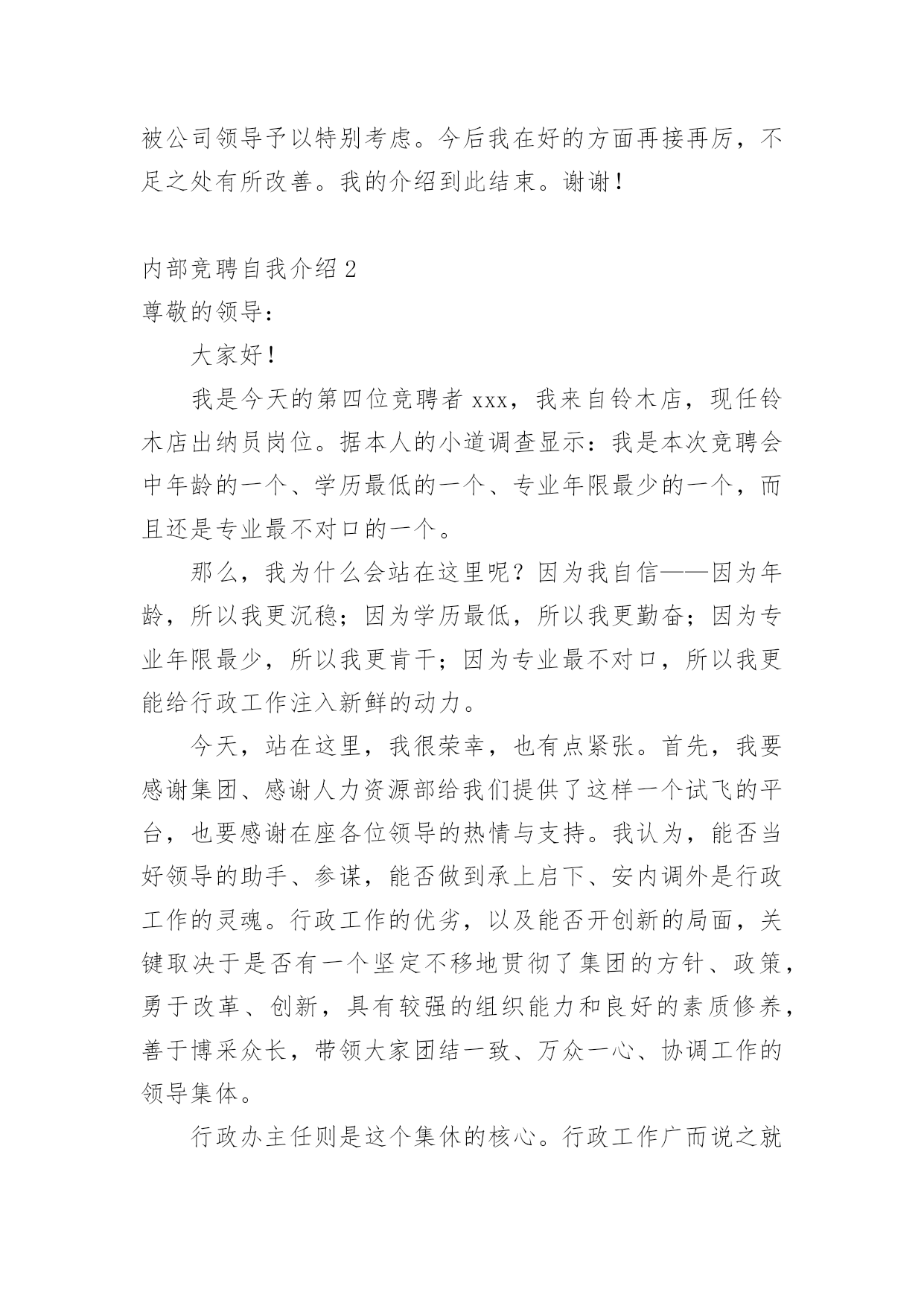 被公司领导予以特别考虑。今后我在好的方面再接再厉，不足之处有所改善。我的介绍到此结束。谢谢！

内部竞聘自我介绍 2
尊敬的领导：

大家好！

我是今天的第四位竞聘者 xxx，我来自铃木店，现任铃木店出纳员岗位。据本人的小道调查显示：我是本次竞聘会中年龄的一个、学历最低的一个、专业年限最少的一个，而且还是专业最不对口的一个。

那么，我为什么会站在这里呢？因为我自信——因为年龄，所以我更沉稳；因为学历最低，所以我更勤奋；因为专业年限最少，所以我更肯干；因为专业最不对口，所以我更能给行政工作注入新鲜的动力。

今天，站在这里，我很荣幸，也有点紧张。首先，我要感谢集团、感谢人力资源部给我们提供了这样一个试飞的平台，也要感谢在座各位领导的热情与支持。我认为，能否当好领导的助手、参谋，能否做到承上启下、安内调外是行政工作的灵魂。行政工作的优劣，以及能否开创新的局面，关键取决于是否有一个坚定不移地贯彻了集团的方针、政策，勇于改革、创新，具有较强的组织能力和良好的素质修养，善于博采众长，带领大家团结一致、万众一心、协调工作的领导集体。

行政办主任则是这个集休的核心。行政工作广而说之就